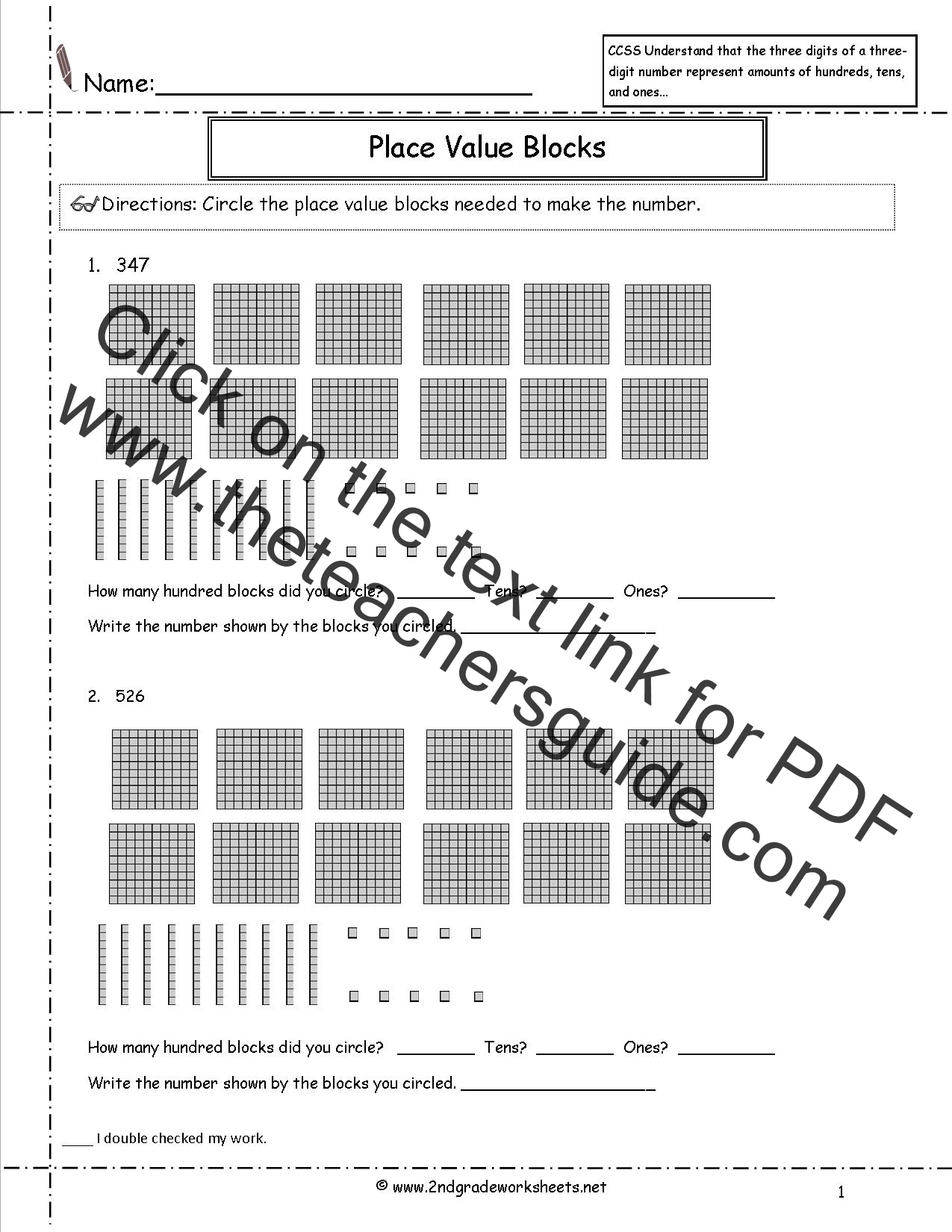 Name:____

CCSS Understand that the three digits of a three-digit number represent amounts of hundreds, tens, and ones...

Place Value Blocks

Directions: Circle the place value blocks needed to make the number.

1. 347

How many hundred blocks did you circle? ____ Tens? ____ Ones? ____

Write the number shown by the blocks you circled. ____

2. 526

How many hundred blocks did you circle? ____ Tens? ____ Ones? ____

Write the number shown by the blocks you circled. ____

____ I double checked my work.

© www.2ndgradeworksheets.net

1

Click on the text link for PDF
www.theteachersguide.com